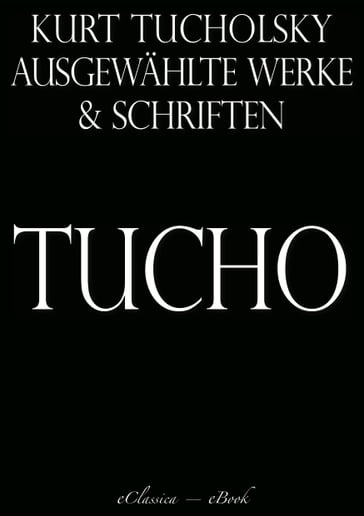 KURT TUCHOLSKY
AUSGEWÄHLTE WERKE
& SCHRIFTEN

TUCHO

eClassica — eBook